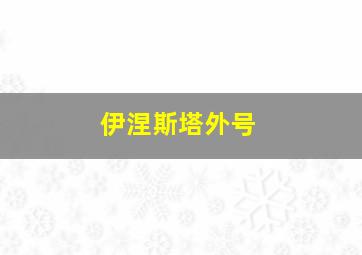 伊涅斯塔外号